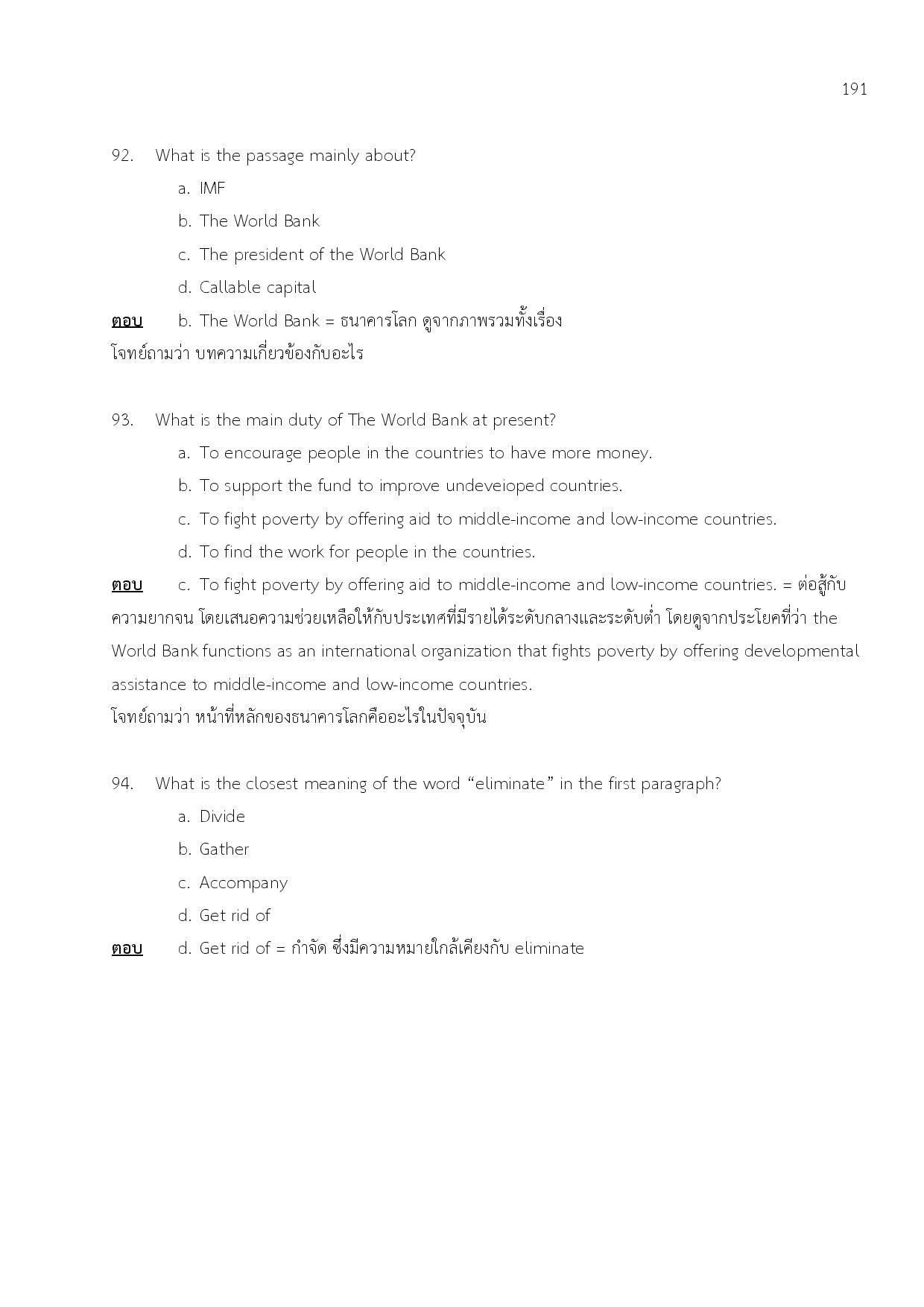 191

92. What is the passage mainly about?

a. IMF

b. The World Bank

c. The president of the World Bank

d. Callable capital

ตอบ b. The World Bank = ธนาคารโลก ดูจากภาพรวมทั้งเรื่อง
โจทย์ถามว่า บทความเกี่ยวข้องกับอะไร

93. What is the main duty of The World Bank at present?

a. To encourage people in the countries to have more money.

b. To support the fund to improve undeveioped countries.

c. To fight poverty by offering aid to middle-income and low-income countries.

d. To find the work for people in the countries.

ตอบ c. To fight poverty by offering aid to middle-income and low-income countries. = ต่อสู้กับความยากจน โดยเสนอความช่วยเหลือให้กับประเทศที่มีรายได้ระดับกลางและระดับต่ำ โดยดูจากประโยคที่ว่า the World Bank functions as an international organization that fights poverty by offering developmental assistance to middle-income and low-income countries.
โจทย์ถามว่า หน้าที่หลักของธนาคารโลกคืออะไรในปัจจุบัน

94. What is the closest meaning of the word “eliminate” in the first paragraph?

a. Divide

b. Gather

c. Accompany

d. Get rid of

ตอบ d. Get rid of = กำจัด ซึ่งมีความหมายใกล้เคียงกับ eliminate